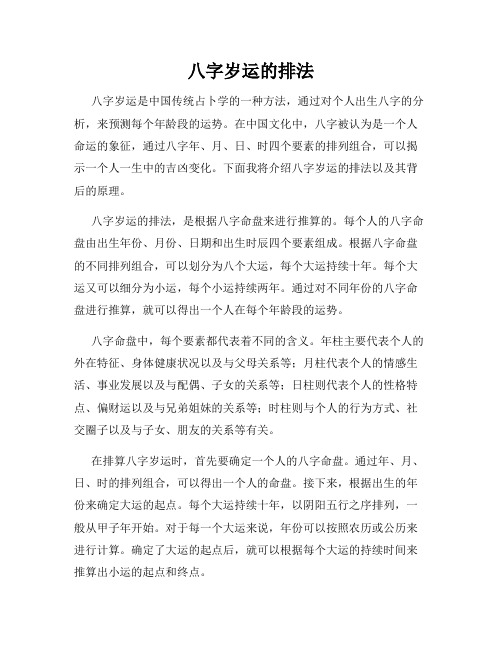 八字岁运的排法

八字岁运是中国传统占卜学的一种方法，通过对个人出生八字的分析，来预测每个年龄段的运势。在中国文化中，八字被认为是一个人命运的象征，通过八字年、月、日、时四个要素的排列组合，可以揭示一个人一生中的吉凶变化。下面我将介绍八字岁运的排法以及其背后的原理。

八字岁运的排法，是根据八字命盘来进行推算的。每个人的八字命盘由出生年份、月份、日期和出生时辰四个要素组成。根据八字命盘的不同排列组合，可以划分为八个大运，每个大运持续十年。每个大运又可以细分为小运，每个小运持续两年。通过对不同年份的八字命盘进行推算，就可以得出一个人在每个年龄段的运势。

八字命盘中，每个要素都代表着不同的含义。年柱主要代表个人的外在特征、身体健康状况以及与父母关系等；月柱代表个人的情感生活、事业发展以及与配偶、子女的关系等；日柱则代表个人的性格特点、偏财运以及与兄弟姐妹的关系等；时柱则与个人的行为方式、社交圈子以及与子女、朋友的关系等有关。

在排算八字岁运时，首先要确定一个人的八字命盘。通过年、月、日、时的排列组合，可以得出一个人的命盘。接下来，根据出生的年份来确定大运的起点。每个大运持续十年，以阴阳五行之序排列，一般从甲子年开始。对于每一个大运来说，年份可以按照农历或公历来进行计算。确定了大运的起点后，就可以根据每个大运的持续时间来推算出小运的起点和终点。